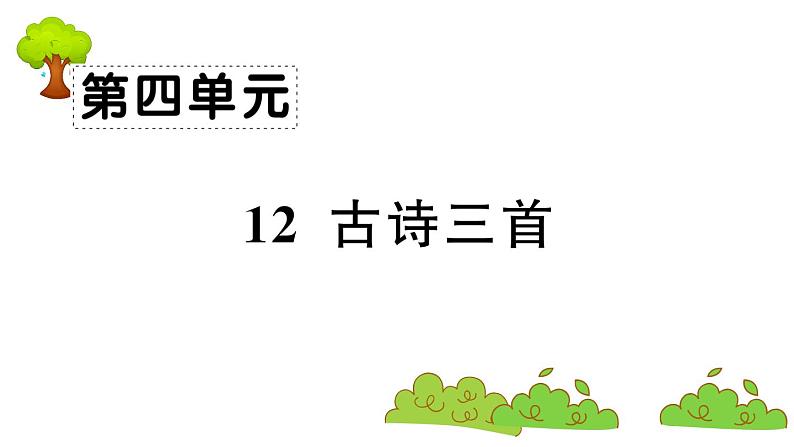 第四单元

12 古诗三首